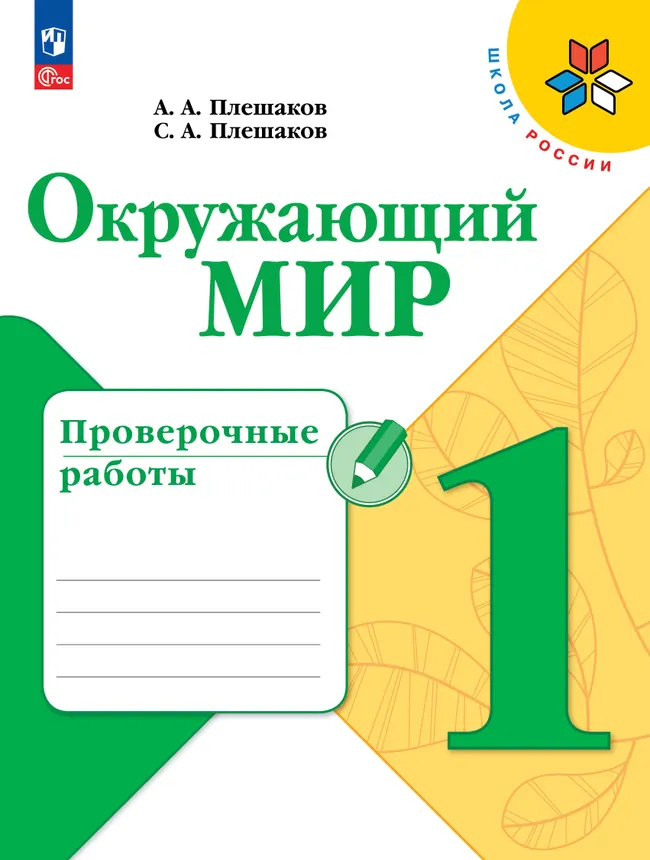 ФГОС

ШКОЛА РОССИИ

А. А. Плешаков
С. А. Плешаков

Окружающий
МИР

Проверочные
работы

1